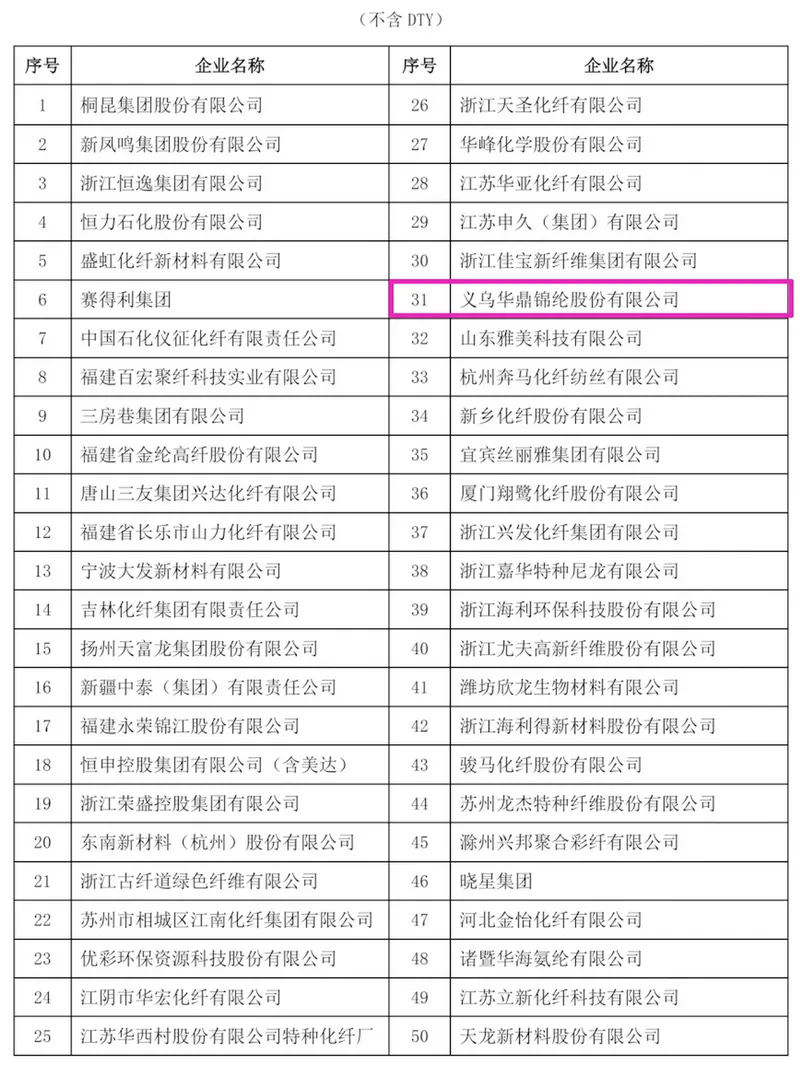 （不含 DTY）

| 序号 | 企业名称 | 序号 | 企业名称 |
|---|---|---|---|
| 1 | 桐昆集团股份有限公司 | 26 | 浙江天圣化纤有限公司 |
| 2 | 新凤鸣集团股份有限公司 | 27 | 华峰化学股份有限公司 |
| 3 | 浙江恒逸集团有限公司 | 28 | 江苏华亚化纤有限公司 |
| 4 | 恒力石化股份有限公司 | 29 | 江苏申久（集团）有限公司 |
| 5 | 盛虹化纤新材料有限公司 | 30 | 浙江佳宝新纤维集团有限公司 |
| 6 | 赛得利集团 | 31 | 义乌华鼎锦纶股份有限公司 |
| 7 | 中国石化仪征化纤有限责任公司 | 32 | 山东雅美科技有限公司 |
| 8 | 福建百宏聚纤科技实业有限公司 | 33 | 杭州奔马化纤纺丝有限公司 |
| 9 | 三房巷集团有限公司 | 34 | 新乡化纤股份有限公司 |
| 10 | 福建省金纶高纤股份有限公司 | 35 | 宜宾丝丽雅集团有限公司 |
| 11 | 唐山三友集团兴达化纤有限公司 | 36 | 厦门翔鹭化纤股份有限公司 |
| 12 | 福建省长乐市山力化纤有限公司 | 37 | 浙江兴发化纤集团有限公司 |
| 13 | 宁波大发新材料有限公司 | 38 | 浙江嘉华特种尼龙有限公司 |
| 14 | 吉林化纤集团有限责任公司 | 39 | 浙江海利环保科技股份有限公司 |
| 15 | 扬州天富龙集团股份有限公司 | 40 | 浙江尤夫高新纤维股份有限公司 |
| 16 | 新疆中泰（集团）有限责任公司 | 41 | 潍坊欣龙生物材料有限公司 |
| 17 | 福建永荣锦江股份有限公司 | 42 | 浙江海利得新材料股份有限公司 |
| 18 | 恒申控股集团有限公司（含美达） | 43 | 骏马化纤股份有限公司 |
| 19 | 浙江荣盛控股集团有限公司 | 44 | 苏州龙杰特种纤维股份有限公司 |
| 20 | 东南新材料（杭州）股份有限公司 | 45 | 滁州兴邦聚合彩纤有限公司 |
| 21 | 浙江古纤道绿色纤维有限公司 | 46 | 晓星集团 |
| 22 | 苏州市相城区江南化纤集团有限公司 | 47 | 河北金怡化纤有限公司 |
| 23 | 优彩环保资源科技股份有限公司 | 48 | 诸暨华海氨纶有限公司 |
| 24 | 江阴市华宏化纤有限公司 | 49 | 江苏立新化纤科技有限公司 |
| 25 | 江苏华西村股份有限公司特种化纤厂 | 50 | 天龙新材料股份有限公司 |